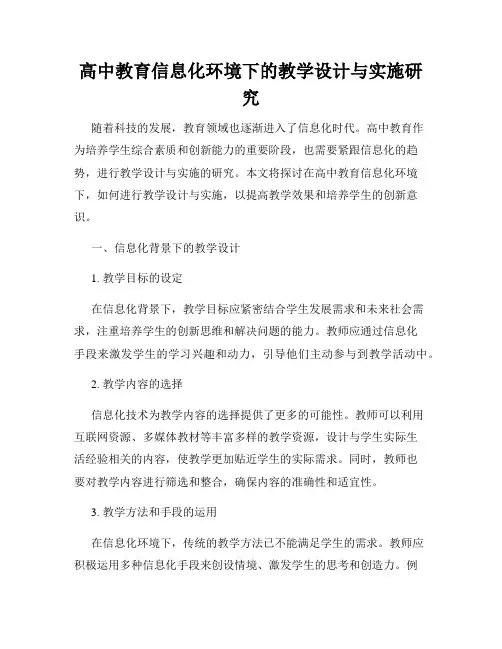 高中教育信息化环境下的教学设计与实施研究

随着科技的发展，教育领域也逐渐进入了信息化时代。高中教育作为培养学生综合素质和创新能力的重要阶段，也需要紧跟信息化的趋势，进行教学设计与实施的研究。本文将探讨在高中教育信息化环境下，如何进行教学设计与实施，以提高教学效果和培养学生的创新意识。

一、信息化背景下的教学设计

1. 教学目标的设定

在信息化背景下，教学目标应紧密结合学生发展需求和未来社会需求，注重培养学生的创新思维和解决问题的能力。教师应通过信息化手段来激发学生的学习兴趣和动力，引导他们主动参与到教学活动中。

2. 教学内容的选择

信息化技术为教学内容的选择提供了更多的可能性。教师可以利用互联网资源、多媒体教材等丰富多样的教学资源，设计与学生实际生活经验相关的内容，使教学更加贴近学生的实际需求。同时，教师也要对教学内容进行筛选和整合，确保内容的准确性和适宜性。

3. 教学方法和手段的运用

在信息化环境下，传统的教学方法已不能满足学生的需求。教师应积极运用多种信息化手段来创设情境、激发学生的思考和创造力。例